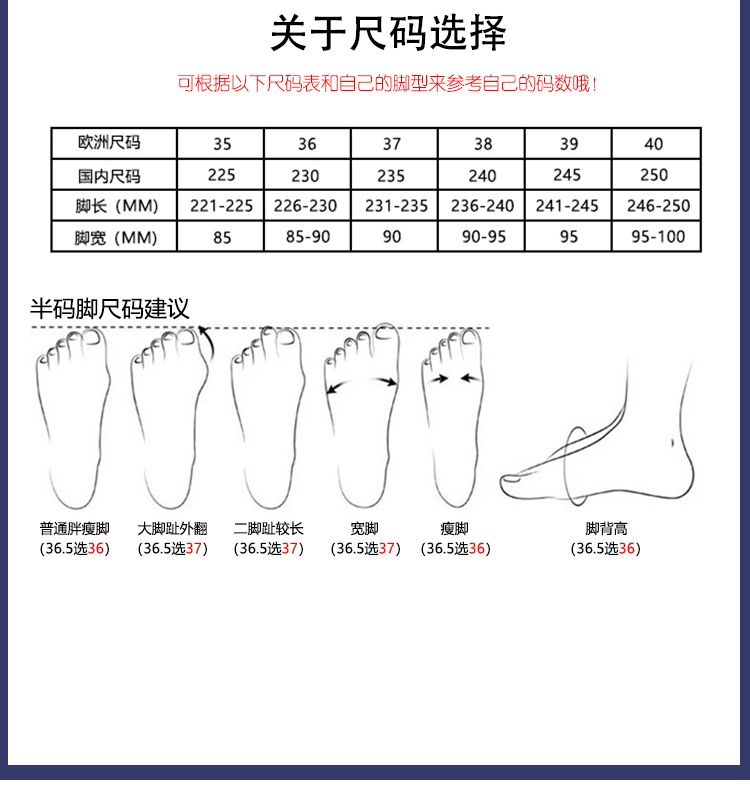 关于尺码选择

可根据以下尺码表和自己的脚型来参考自己的码数哦！

| 欧洲尺码 | 35 | 36 | 37 | 38 | 39 | 40 |
|---|---|---|---|---|---|---|
| 国内尺码 | 225 | 230 | 235 | 240 | 245 | 250 |
| 脚长（MM） | 221-225 | 226-230 | 231-235 | 236-240 | 241-245 | 246-250 |
| 脚宽（MM） | 85 | 85-90 | 90 | 90-95 | 95 | 95-100 |

半码脚尺码建议

普通胖瘦脚
（36.5选36）

大脚趾外翻
（36.5选37）

二脚趾较长
（36.5选37）

宽脚
（36.5选37）

瘦脚
（36.5选36）

脚背高
（36.5选36）